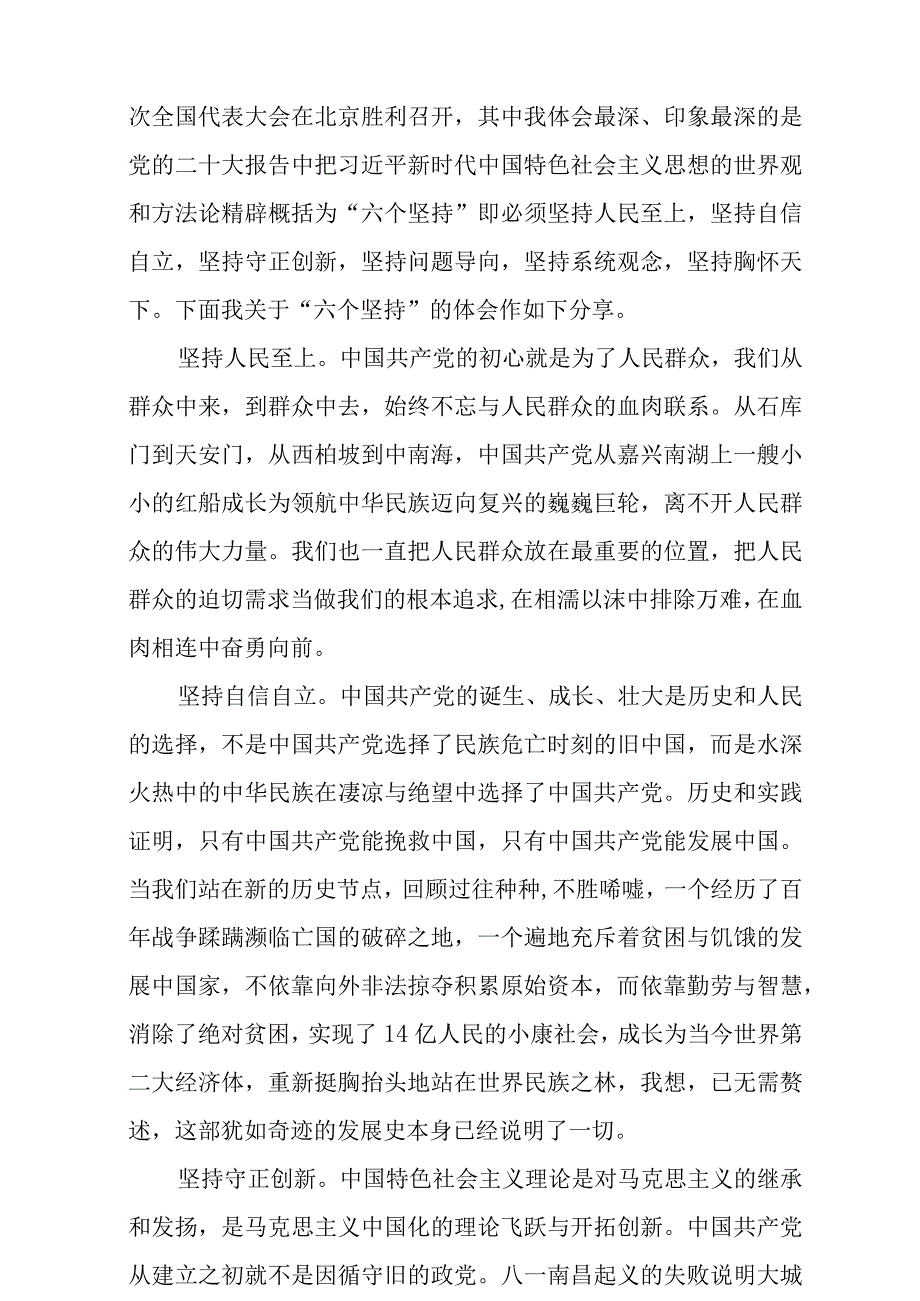 次全国代表大会在北京胜利召开，其中我体会最深、印象最深的是党的二十大报告中把习近平新时代中国特色社会主义思想的世界观和方法论精辟概括为“六个坚持”即必须坚持人民至上，坚持自信自立，坚持守正创新，坚持问题导向，坚持系统观念，坚持胸怀天下。下面我关于“六个坚持”的体会作如下分享。

坚持人民至上。中国共产党的初心就是为了人民群众，我们从群众中来，到群众中去，始终不忘与人民群众的血肉联系。从石库门到天安门，从西柏坡到中南海，中国共产党从嘉兴南湖上一艘小小的红船成长为领航中华民族迈向复兴的巍巍巨轮，离不开人民群众的伟大力量。我们也一直把人民群众放在最重要的位置，把人民群众的迫切需求当做我们的根本追求,在相濡以沫中排除万难，在血肉相连中奋勇向前。

坚持自信自立。中国共产党的诞生、成长、壮大是历史和人民的选择，不是中国共产党选择了民族危亡时刻的旧中国，而是水深火热中的中华民族在凄凉与绝望中选择了中国共产党。历史和实践证明，只有中国共产党能挽救中国，只有中国共产党能发展中国。当我们站在新的历史节点，回顾过往种种,不胜唏嘘，一个经历了百年战争蹂躏濒临亡国的破碎之地，一个遍地充斥着贫困与饥饿的发展中国家，不依靠向外非法掠夺积累原始资本，而依靠勤劳与智慧，消除了绝对贫困，实现了14亿人民的小康社会，成长为当今世界第二大经济体，重新挺胸抬头地站在世界民族之林，我想，已无需赘述，这部犹如奇迹的发展史本身已经说明了一切。

坚持守正创新。中国特色社会主义理论是对马克思主义的继承和发扬，是马克思主义中国化的理论飞跃与开拓创新。中国共产党从建立之初就不是因循守旧的政党。八一南昌起义的失败说明大城